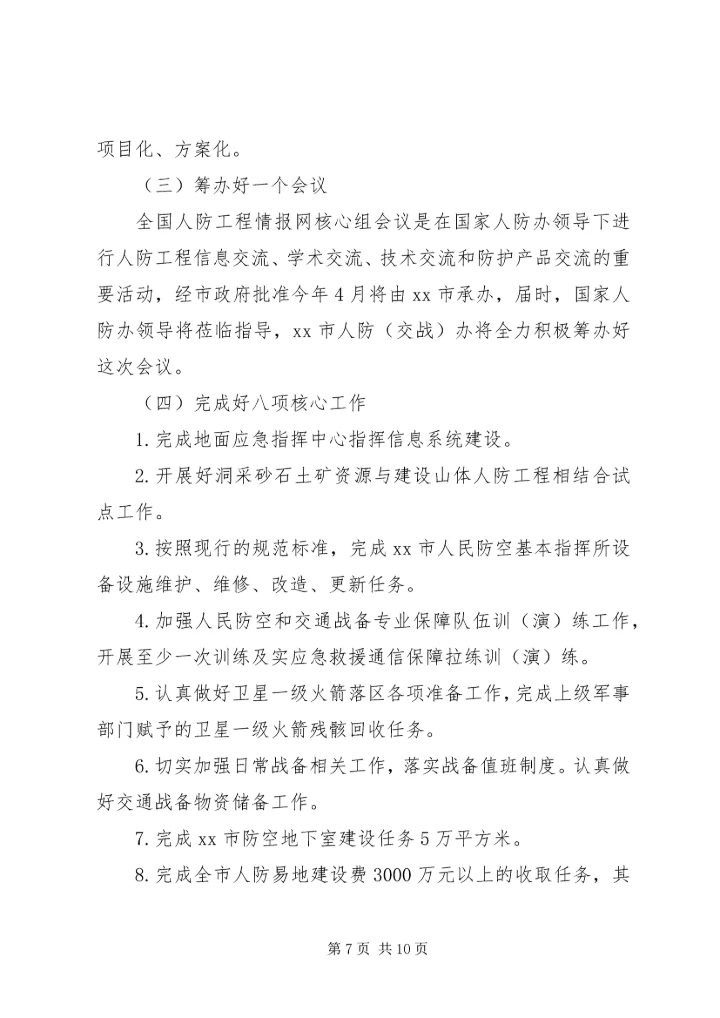 项目化、方案化。

（三）筹办好一个会议

全国人防工程情报网核心组会议是在国家人防办领导下进行人防工程信息交流、学术交流、技术交流和防护产品交流的重要活动，经市政府批准今年4月将由xx市承办，届时，国家人防办领导将莅临指导，xx市人防（交战）办将全力积极筹办好这次会议。

（四）完成好八项核心工作

1.完成地面应急指挥中心指挥信息系统建设。

2.开展好洞采砂石土矿资源与建设山体人防工程相结合试点工作。

3.按照现行的规范标准，完成xx市人民防空基本指挥所设备设施维护、维修、改造、更新任务。

4.加强人民防空和交通战备专业保障队伍训（演）练工作，开展至少一次训练及实应急救援通信保障拉练训（演）练。

5.认真做好卫星一级火箭落区各项准备工作，完成上级军事部门赋予的卫星一级火箭残骸回收任务。

6.切实加强日常战备相关工作，落实战备值班制度。认真做好交通战备物资储备工作。

7.完成xx市防空地下室建设任务5万平方米。

8.完成全市人防易地建设费3000万元以上的收取任务，其

第7页 共10页